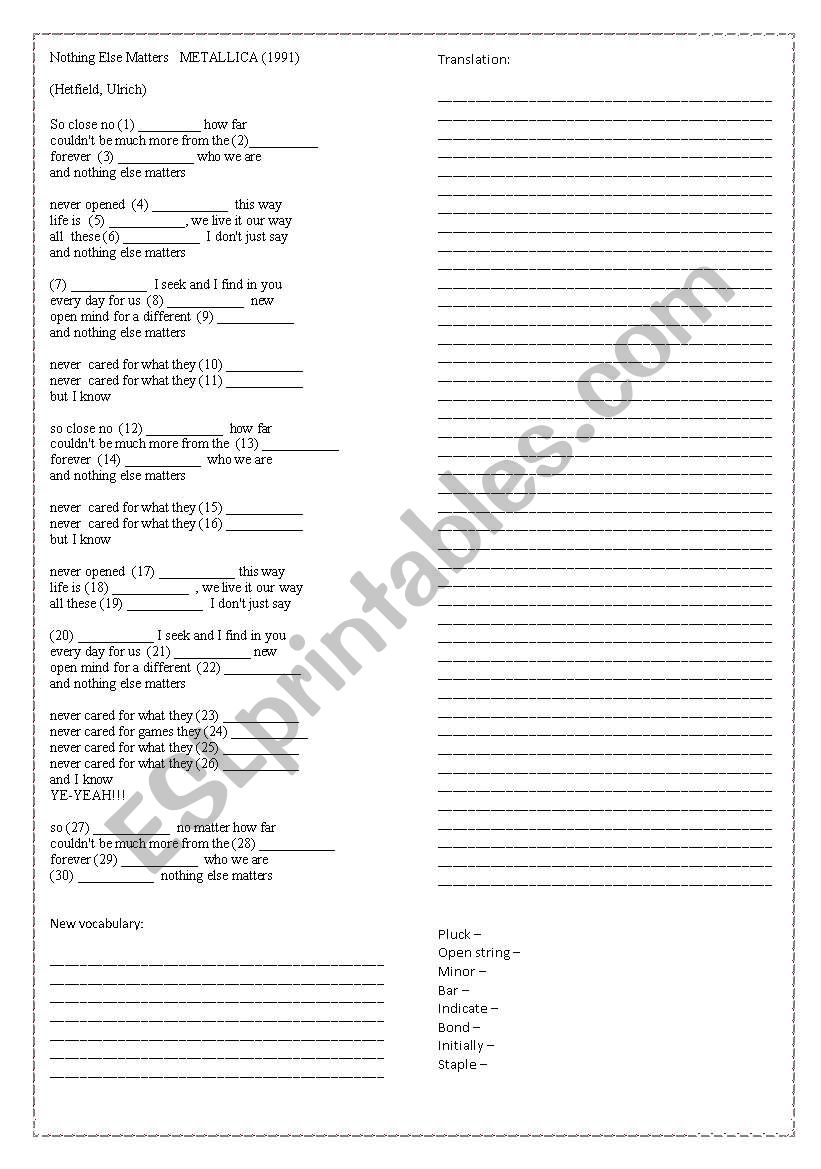 Nothing Else Matters METALLICA (1991)

(Hetfield, Ulrich)

So close no (1) _________ how far
couldn't be much more from the (2)__________
forever (3) ___________ who we are
and nothing else matters

never opened (4) ___________ this way
life is (5) ___________, we live it our way
all these (6) ___________ I don't just say
and nothing else matters

(7) ___________ I seek and I find in you
every day for us (8) ___________ new
open mind for a different (9) ___________
and nothing else matters

never cared for what they (10) ___________
never cared for what they (11) ___________
but I know

so close no (12) ___________ how far
couldn't be much more from the (13) ___________
forever (14) ___________ who we are
and nothing else matters

never cared for what they (15) ___________
never cared for what they (16) ___________
but I know

never opened (17) ___________ this way
life is (18) ___________ , we live it our way
all these (19) ___________ I don't just say

(20) ___________ I seek and I find in you
every day for us (21) ___________ new
open mind for a different (22) ___________
and nothing else matters

never cared for what they (23) ___________
never cared for games they (24) ___________
never cared for what they (25) ___________
never cared for what they (26) ___________
and I know
YE-YEAH!!!

so (27) ___________ no matter how far
couldn't be much more from the (28) ___________
forever (29) ___________ who we are
(30) ___________ nothing else matters

New vocabulary:

Translation:

Pluck –
Open string –
Minor –
Bar –
Indicate –
Bond –
Initially –
Staple –

ESLprintables.com